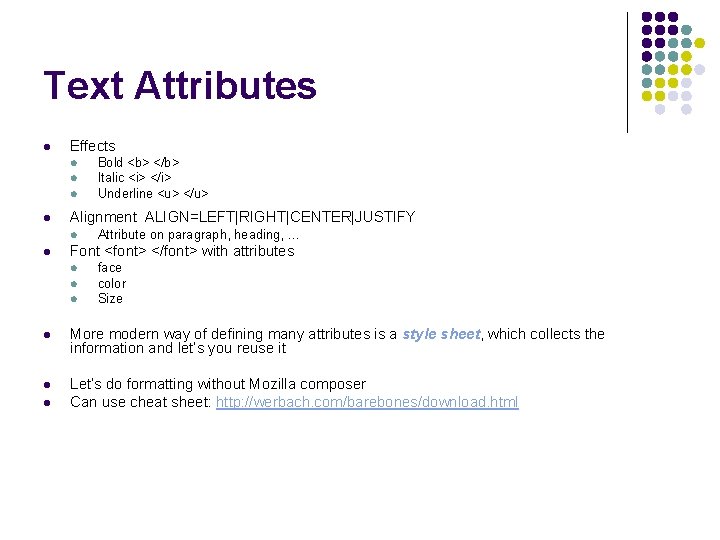 Text Attributes

- Effects
  - Bold <b> </b>
  - Italic <i> </i>
  - Underline <u> </u>
- Alignment ALIGN=LEFT|RIGHT|CENTER|JUSTIFY
  - Attribute on paragraph, heading, …
- Font <font> </font> with attributes
  - face
  - color
  - Size
- More modern way of defining many attributes is a style sheet, which collects the information and let's you reuse it
- Let's do formatting without Mozilla composer
- Can use cheat sheet: http://werbach.com/barebones/download.html